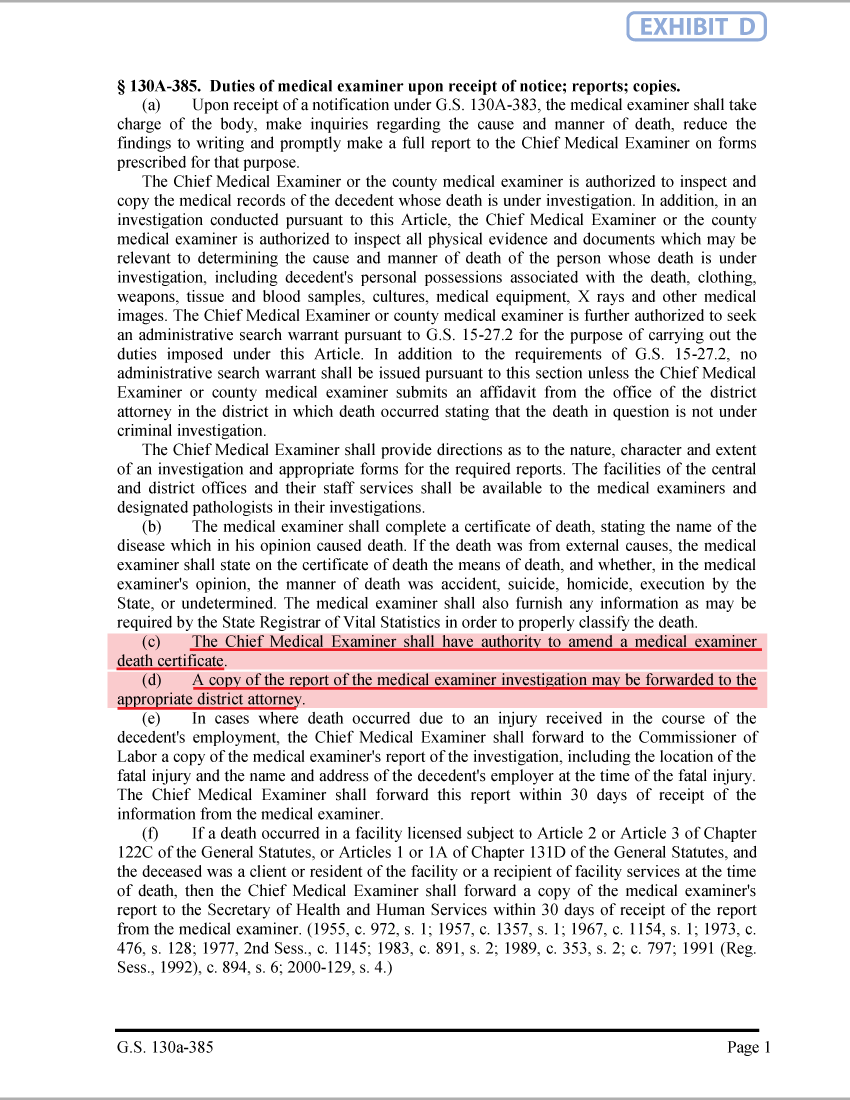 EXHIBIT D

§ 130A-385. Duties of medical examiner upon receipt of notice; reports; copies.

(a) Upon receipt of a notification under G.S. 130A-383, the medical examiner shall take charge of the body, make inquiries regarding the cause and manner of death, reduce the findings to writing and promptly make a full report to the Chief Medical Examiner on forms prescribed for that purpose.

The Chief Medical Examiner or the county medical examiner is authorized to inspect and copy the medical records of the decedent whose death is under investigation. In addition, in an investigation conducted pursuant to this Article, the Chief Medical Examiner or the county medical examiner is authorized to inspect all physical evidence and documents which may be relevant to determining the cause and manner of death of the person whose death is under investigation, including decedent's personal possessions associated with the death, clothing, weapons, tissue and blood samples, cultures, medical equipment, X rays and other medical images. The Chief Medical Examiner or county medical examiner is further authorized to seek an administrative search warrant pursuant to G.S. 15-27.2 for the purpose of carrying out the duties imposed under this Article. In addition to the requirements of G.S. 15-27.2, no administrative search warrant shall be issued pursuant to this section unless the Chief Medical Examiner or county medical examiner submits an affidavit from the office of the district attorney in the district in which death occurred stating that the death in question is not under criminal investigation.

The Chief Medical Examiner shall provide directions as to the nature, character and extent of an investigation and appropriate forms for the required reports. The facilities of the central and district offices and their staff services shall be available to the medical examiners and designated pathologists in their investigations.

(b) The medical examiner shall complete a certificate of death, stating the name of the disease which in his opinion caused death. If the death was from external causes, the medical examiner shall state on the certificate of death the means of death, and whether, in the medical examiner's opinion, the manner of death was accident, suicide, homicide, execution by the State, or undetermined. The medical examiner shall also furnish any information as may be required by the State Registrar of Vital Statistics in order to properly classify the death.

(c) The Chief Medical Examiner shall have authority to amend a medical examiner death certificate.

(d) A copy of the report of the medical examiner investigation may be forwarded to the appropriate district attorney.

(e) In cases where death occurred due to an injury received in the course of the decedent's employment, the Chief Medical Examiner shall forward to the Commissioner of Labor a copy of the medical examiner's report of the investigation, including the location of the fatal injury and the name and address of the decedent's employer at the time of the fatal injury. The Chief Medical Examiner shall forward this report within 30 days of receipt of the information from the medical examiner.

(f) If a death occurred in a facility licensed subject to Article 2 or Article 3 of Chapter 122C of the General Statutes, or Articles 1 or 1A of Chapter 131D of the General Statutes, and the deceased was a client or resident of the facility or a recipient of facility services at the time of death, then the Chief Medical Examiner shall forward a copy of the medical examiner's report to the Secretary of Health and Human Services within 30 days of receipt of the report from the medical examiner. (1955, c. 972, s. 1; 1957, c. 1357, s. 1; 1967, c. 1154, s. 1; 1973, c. 476, s. 128; 1977, 2nd Sess., c. 1145; 1983, c. 891, s. 2; 1989, c. 353, s. 2; c. 797; 1991 (Reg. Sess., 1992), c. 894, s. 6; 2000-129, s. 4.)

G.S. 130a-385 Page 1